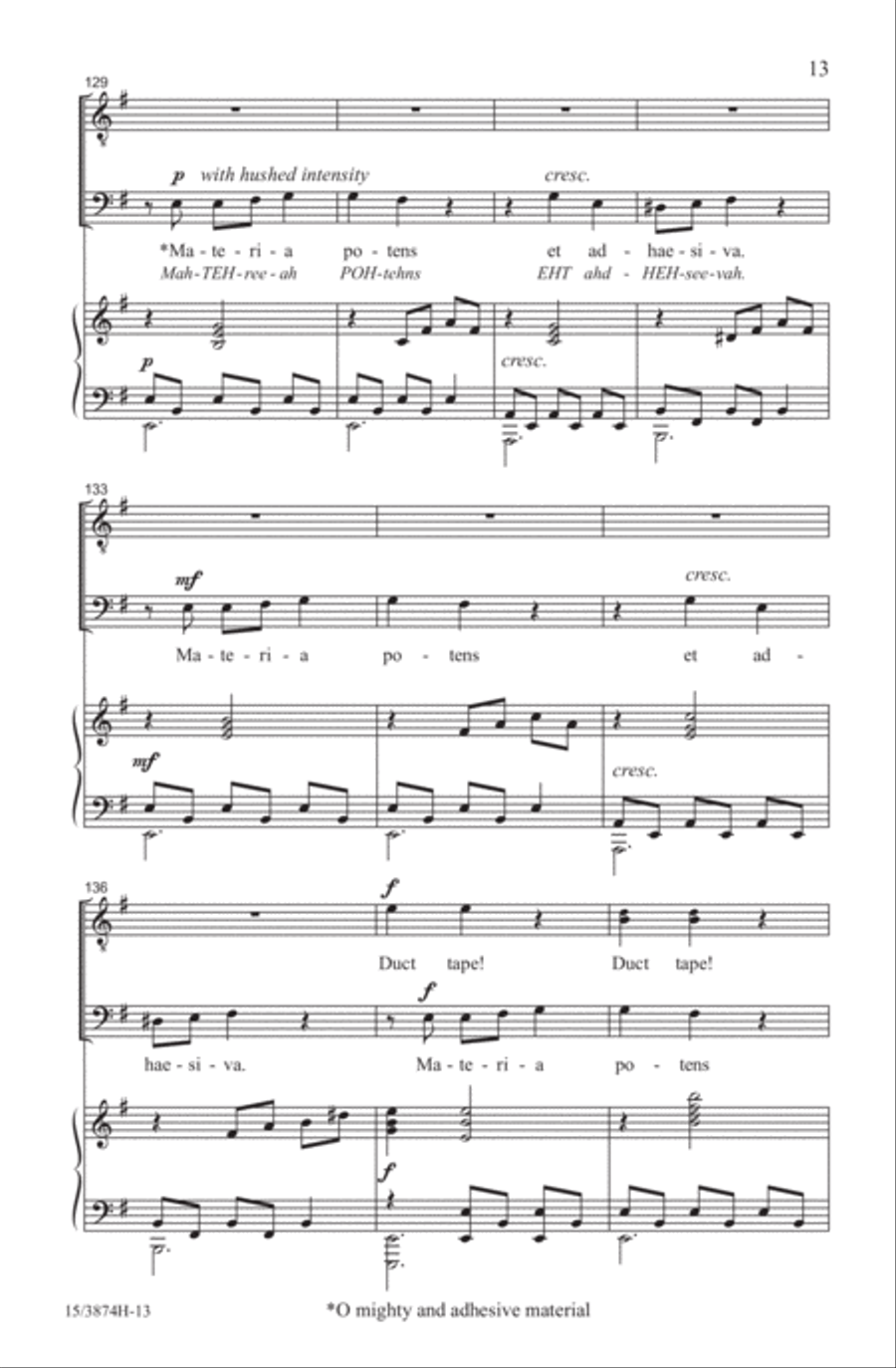 13

129

p with hushed intensity

cresc.

*Ma - te - ri - a po - tens et ad - hae - si - va.

Mah - TEH - ree - ah POH - tehns EHT ahd - HEH - see - vah.

p

cresc.

133

mf

cresc.

Ma - te - ri - a po - tens et ad -

mf

cresc.

136

f

Duct tape! Duct tape!

f

hae - si - va. Ma - te - ri - a po - tens

f

15/3874H-13

*O mighty and adhesive material